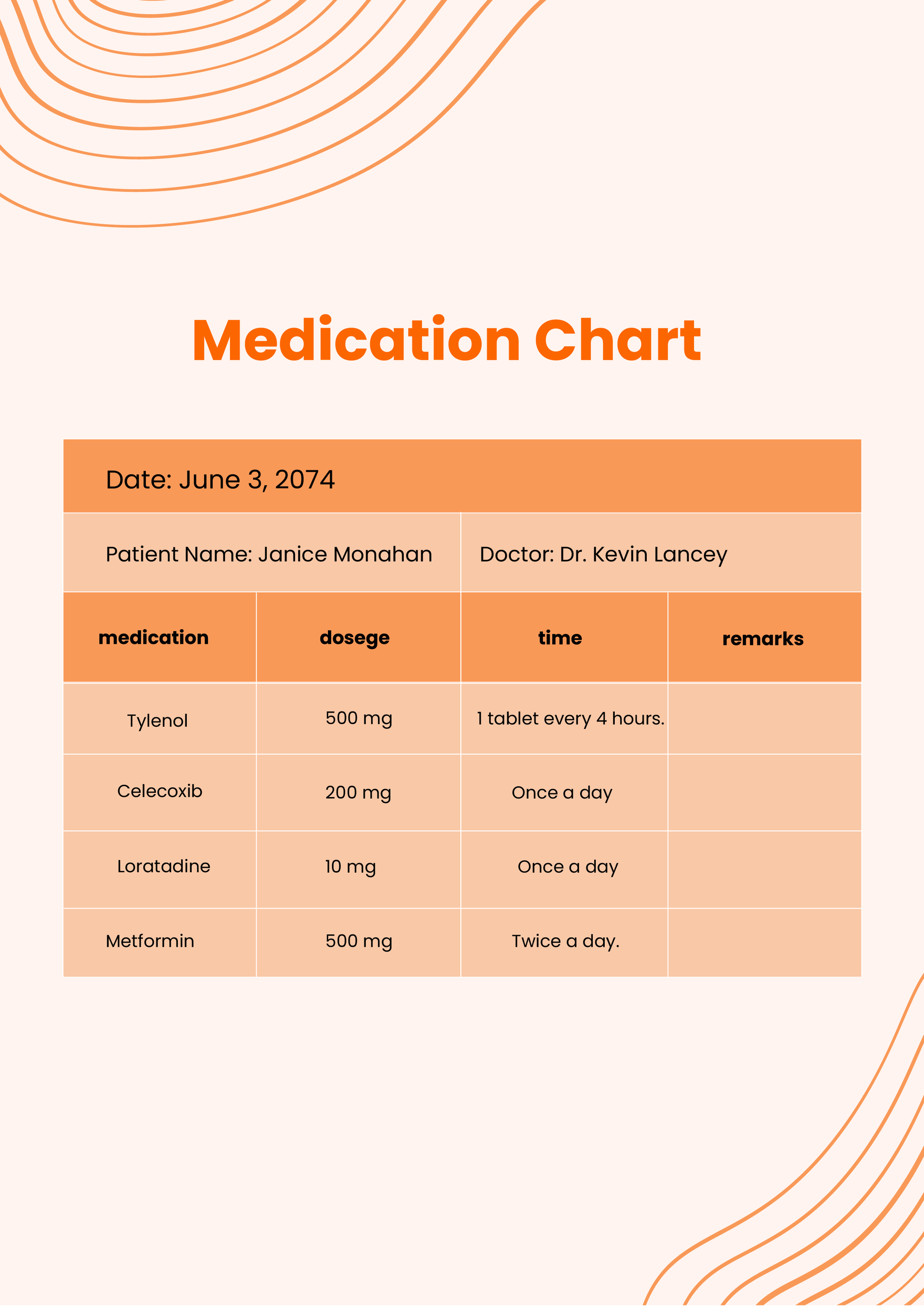 Medication Chart

Date: June 3, 2074

Patient Name: Janice Monahan

Doctor: Dr. Kevin Lancey

| medication | dosege | time | remarks |
|---|---|---|---|
| Tylenol | 500 mg | 1 tablet every 4 hours. | |
| Celecoxib | 200 mg | Once a day | |
| Loratadine | 10 mg | Once a day | |
| Metformin | 500 mg | Twice a day. | |